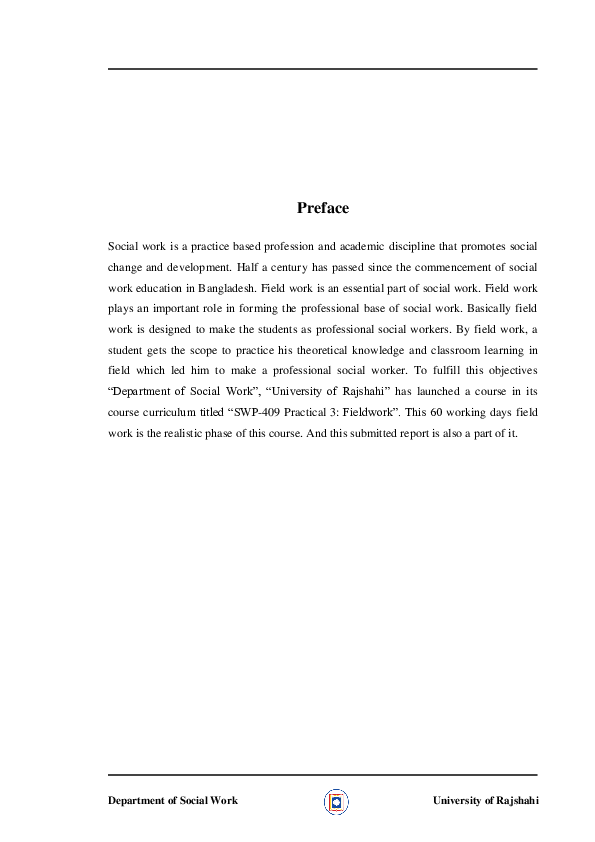 Preface

Social work is a practice based profession and academic discipline that promotes social change and development. Half a century has passed since the commencement of social work education in Bangladesh. Field work is an essential part of social work. Field work plays an important role in forming the professional base of social work. Basically field work is designed to make the students as professional social workers. By field work, a student gets the scope to practice his theoretical knowledge and classroom learning in field which led him to make a professional social worker. To fulfill this objectives “Department of Social Work”, “University of Rajshahi” has launched a course in its course curriculum titled “SWP-409 Practical 3: Fieldwork”. This 60 working days field work is the realistic phase of this course. And this submitted report is also a part of it.

Department of Social Work University of Rajshahi